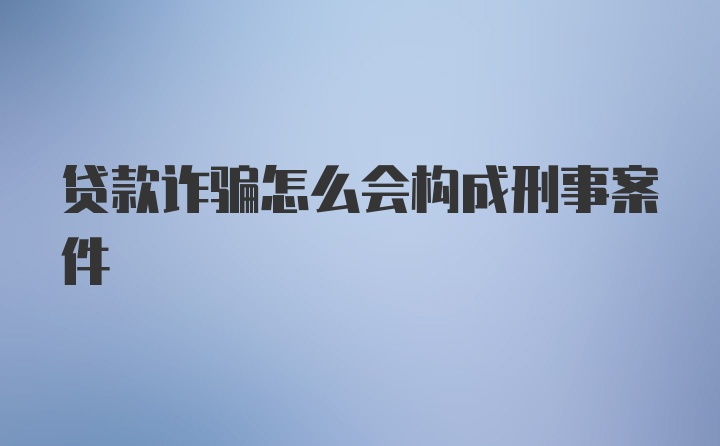 贷款诈骗怎么会构成刑事案件